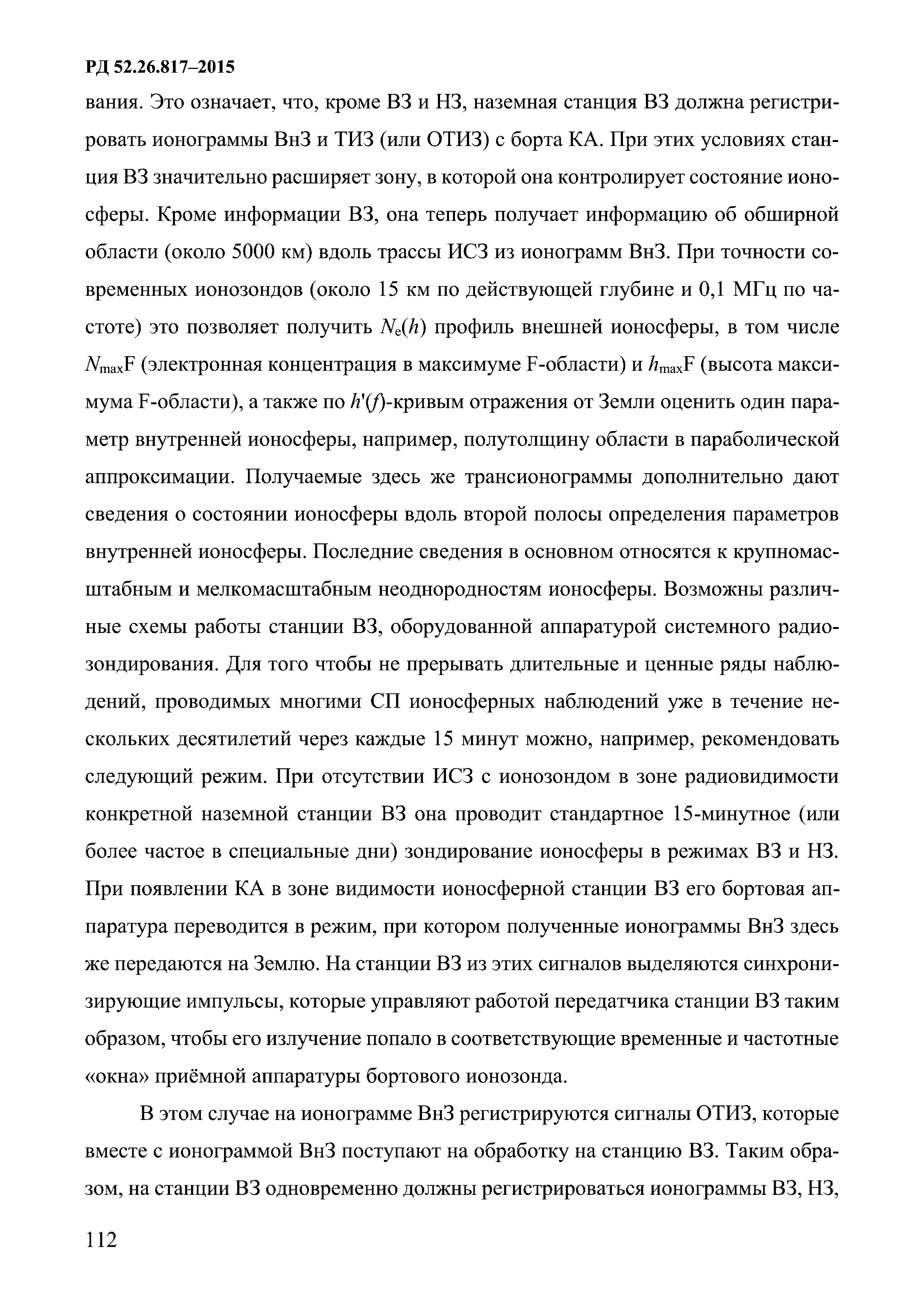 РД 52.26.817–2015

вания. Это означает, что, кроме ВЗ и НЗ, наземная станция ВЗ должна регистрировать ионограммы ВнЗ и ТИЗ (или ОТИЗ) с борта КА. При этих условиях станция ВЗ значительно расширяет зону, в которой она контролирует состояние ионосферы. Кроме информации ВЗ, она теперь получает информацию об обширной области (около 5000 км) вдоль трассы ИСЗ из ионограмм ВнЗ. При точности современных ионозондов (около 15 км по действующей глубине и 0,1 МГц по частоте) это позволяет получить $N_e(h)$ профиль внешней ионосферы, в том числе $N_{max}F$ (электронная концентрация в максимуме F-области) и $h_{max}F$ (высота максимума F-области), а также по $h'(f)$-кривым отражения от Земли оценить один параметр внутренней ионосферы, например, полутолщину области в параболической аппроксимации. Получаемые здесь же трансионограммы дополнительно дают сведения о состоянии ионосферы вдоль второй полосы определения параметров внутренней ионосферы. Последние сведения в основном относятся к крупномасштабным и мелкомасштабным неоднородностям ионосферы. Возможны различные схемы работы станции ВЗ, оборудованной аппаратурой системного радиозондирования. Для того чтобы не прерывать длительные и ценные ряды наблюдений, проводимых многими СП ионосферных наблюдений уже в течение нескольких десятилетий через каждые 15 минут можно, например, рекомендовать следующий режим. При отсутствии ИСЗ с ионозондом в зоне радиовидимости конкретной наземной станции ВЗ она проводит стандартное 15-минутное (или более частое в специальные дни) зондирование ионосферы в режимах ВЗ и НЗ. При появлении КА в зоне видимости ионосферной станции ВЗ его бортовая аппаратура переводится в режим, при котором полученные ионограммы ВнЗ здесь же передаются на Землю. На станции ВЗ из этих сигналов выделяются синхронизирующие импульсы, которые управляют работой передатчика станции ВЗ таким образом, чтобы его излучение попало в соответствующие временные и частотные «окна» приёмной аппаратуры бортового ионозонда.

В этом случае на ионограмме ВнЗ регистрируются сигналы ОТИЗ, которые вместе с ионограммой ВнЗ поступают на обработку на станцию ВЗ. Таким образом, на станции ВЗ одновременно должны регистрироваться ионограммы ВЗ, НЗ,

112